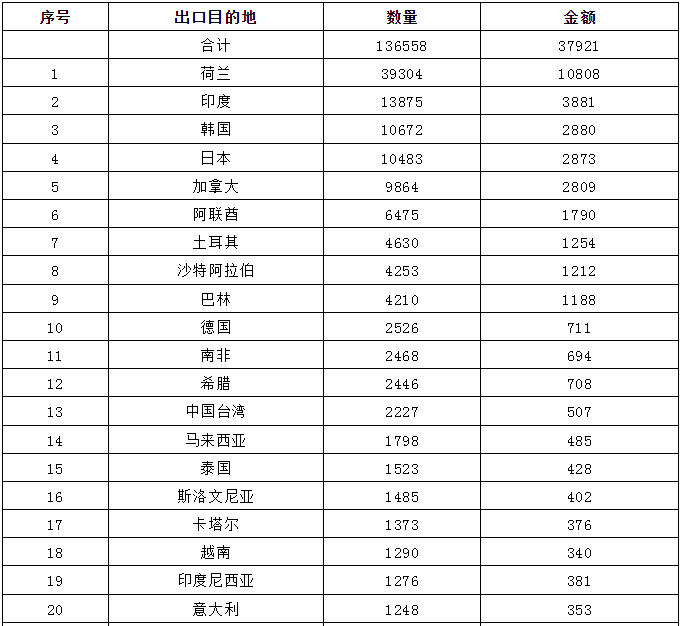 | 序号 | 出口目的地 | 数量 | 金额 |
|---|---|---|---|
| | 合计 | 136558 | 37921 |
| 1 | 荷兰 | 39304 | 10808 |
| 2 | 印度 | 13875 | 3881 |
| 3 | 韩国 | 10672 | 2880 |
| 4 | 日本 | 10483 | 2873 |
| 5 | 加拿大 | 9864 | 2809 |
| 6 | 阿联酋 | 6475 | 1790 |
| 7 | 土耳其 | 4630 | 1254 |
| 8 | 沙特阿拉伯 | 4253 | 1212 |
| 9 | 巴林 | 4210 | 1188 |
| 10 | 德国 | 2526 | 711 |
| 11 | 南非 | 2468 | 694 |
| 12 | 希腊 | 2446 | 708 |
| 13 | 中国台湾 | 2227 | 507 |
| 14 | 马来西亚 | 1798 | 485 |
| 15 | 泰国 | 1523 | 428 |
| 16 | 斯洛文尼亚 | 1485 | 402 |
| 17 | 卡塔尔 | 1373 | 376 |
| 18 | 越南 | 1290 | 340 |
| 19 | 印度尼西亚 | 1276 | 381 |
| 20 | 意大利 | 1248 | 353 |